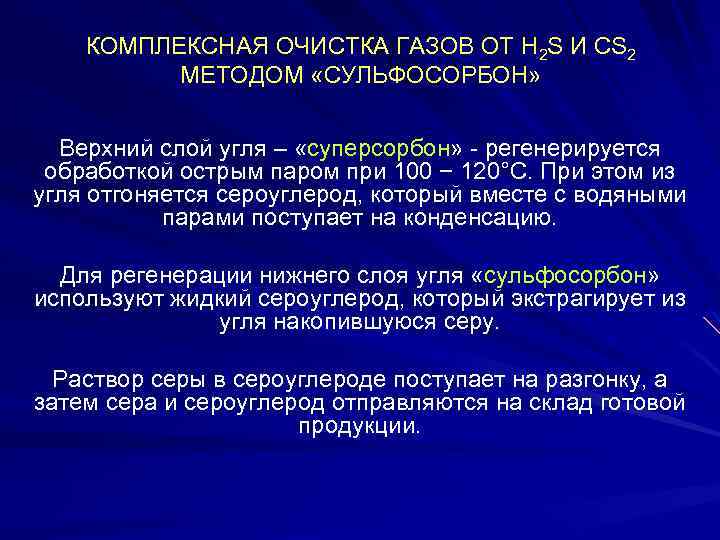 КОМПЛЕКСНАЯ ОЧИСТКА ГАЗОВ ОТ $H_2S$ И $CS_2$ МЕТОДОМ «СУЛЬФОСОРБОН»

Верхний слой угля – «суперсорбон» - регенерируется обработкой острым паром при 100 − 120°С. При этом из угля отгоняется сероуглерод, который вместе с водяными парами поступает на конденсацию.

Для регенерации нижнего слоя угля «сульфосорбон» используют жидкий сероуглерод, который экстрагирует из угля накопившуюся серу.

Раствор серы в сероуглероде поступает на разгонку, а затем сера и сероуглерод отправляются на склад готовой продукции.